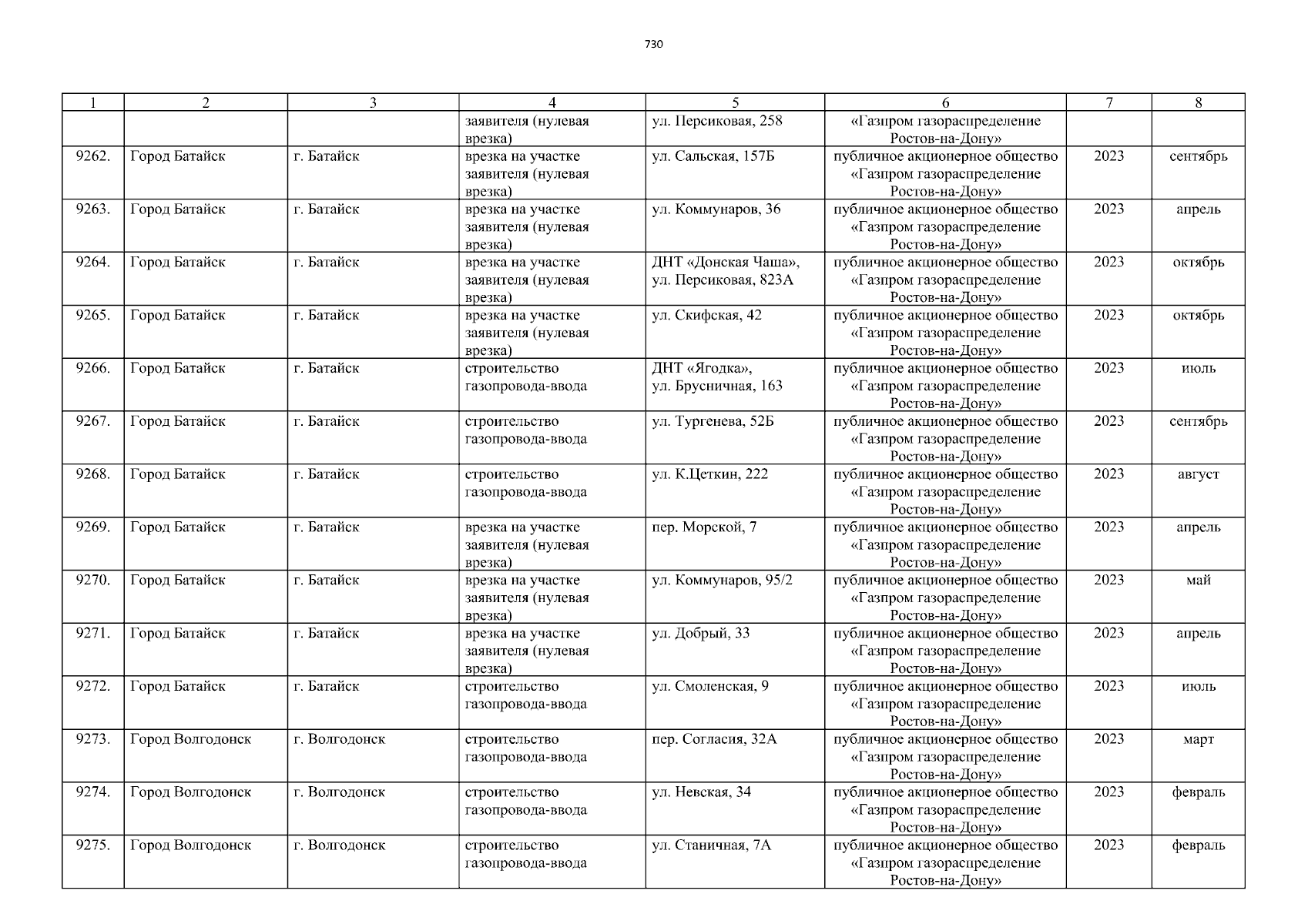 730

| 1 | 2 | 3 | 4 | 5 | 6 | 7 | 8 |
|---|---|---|---|---|---|---|---|
|  |  |  | заявителя (нулевая врезка) | ул. Персиковая, 258 | «Газпром газораспределение Ростов-на-Дону» |  |  |
| 9262. | Город Батайск | г. Батайск | врезка на участке заявителя (нулевая врезка) | ул. Сальская, 157Б | публичное акционерное общество «Газпром газораспределение Ростов-на-Дону» | 2023 | сентябрь |
| 9263. | Город Батайск | г. Батайск | врезка на участке заявителя (нулевая врезка) | ул. Коммунаров, 36 | публичное акционерное общество «Газпром газораспределение Ростов-на-Дону» | 2023 | апрель |
| 9264. | Город Батайск | г. Батайск | врезка на участке заявителя (нулевая врезка) | ДНТ «Донская Чаша», ул. Персиковая, 823А | публичное акционерное общество «Газпром газораспределение Ростов-на-Дону» | 2023 | октябрь |
| 9265. | Город Батайск | г. Батайск | врезка на участке заявителя (нулевая врезка) | ул. Скифская, 42 | публичное акционерное общество «Газпром газораспределение Ростов-на-Дону» | 2023 | октябрь |
| 9266. | Город Батайск | г. Батайск | строительство газопровода-ввода | ДНТ «Ягодка», ул. Брусничная, 163 | публичное акционерное общество «Газпром газораспределение Ростов-на-Дону» | 2023 | июль |
| 9267. | Город Батайск | г. Батайск | строительство газопровода-ввода | ул. Тургенева, 52Б | публичное акционерное общество «Газпром газораспределение Ростов-на-Дону» | 2023 | сентябрь |
| 9268. | Город Батайск | г. Батайск | строительство газопровода-ввода | ул. К.Цеткин, 222 | публичное акционерное общество «Газпром газораспределение Ростов-на-Дону» | 2023 | август |
| 9269. | Город Батайск | г. Батайск | врезка на участке заявителя (нулевая врезка) | пер. Морской, 7 | публичное акционерное общество «Газпром газораспределение Ростов-на-Дону» | 2023 | апрель |
| 9270. | Город Батайск | г. Батайск | врезка на участке заявителя (нулевая врезка) | ул. Коммунаров, 95/2 | публичное акционерное общество «Газпром газораспределение Ростов-на-Дону» | 2023 | май |
| 9271. | Город Батайск | г. Батайск | врезка на участке заявителя (нулевая врезка) | ул. Добрый, 33 | публичное акционерное общество «Газпром газораспределение Ростов-на-Дону» | 2023 | апрель |
| 9272. | Город Батайск | г. Батайск | строительство газопровода-ввода | ул. Смоленская, 9 | публичное акционерное общество «Газпром газораспределение Ростов-на-Дону» | 2023 | июль |
| 9273. | Город Волгодонск | г. Волгодонск | строительство газопровода-ввода | пер. Согласия, 32А | публичное акционерное общество «Газпром газораспределение Ростов-на-Дону» | 2023 | март |
| 9274. | Город Волгодонск | г. Волгодонск | строительство газопровода-ввода | ул. Невская, 34 | публичное акционерное общество «Газпром газораспределение Ростов-на-Дону» | 2023 | февраль |
| 9275. | Город Волгодонск | г. Волгодонск | строительство газопровода-ввода | ул. Станичная, 7А | публичное акционерное общество «Газпром газораспределение Ростов-на-Дону» | 2023 | февраль |